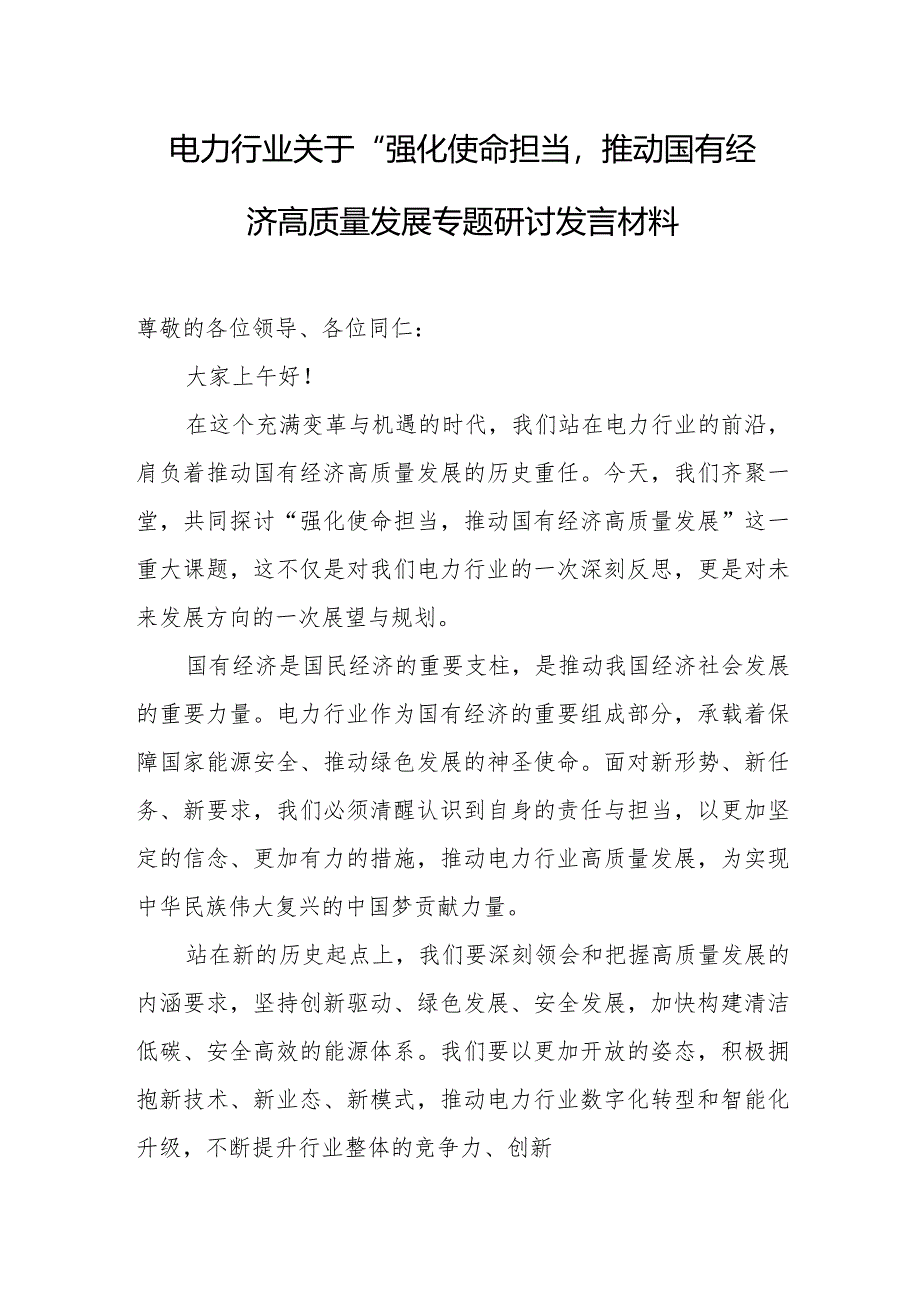 电力行业关于“强化使命担当，推动国有经济高质量发展专题研讨发言材料

尊敬的各位领导、各位同仁：

大家上午好！

在这个充满变革与机遇的时代，我们站在电力行业的前沿，肩负着推动国有经济高质量发展的历史重任。今天，我们齐聚一堂，共同探讨“强化使命担当，推动国有经济高质量发展”这一重大课题，这不仅是对我们电力行业的一次深刻反思，更是对未来发展方向的一次展望与规划。

国有经济是国民经济的重要支柱，是推动我国经济社会发展的重要力量。电力行业作为国有经济的重要组成部分，承载着保障国家能源安全、推动绿色发展的神圣使命。面对新形势、新任务、新要求，我们必须清醒认识到自身的责任与担当，以更加坚定的信念、更加有力的措施，推动电力行业高质量发展，为实现中华民族伟大复兴的中国梦贡献力量。

站在新的历史起点上，我们要深刻领会和把握高质量发展的内涵要求，坚持创新驱动、绿色发展、安全发展，加快构建清洁低碳、安全高效的能源体系。我们要以更加开放的姿态，积极拥抱新技术、新业态、新模式，推动电力行业数字化转型和智能化升级，不断提升行业整体的竞争力、创新